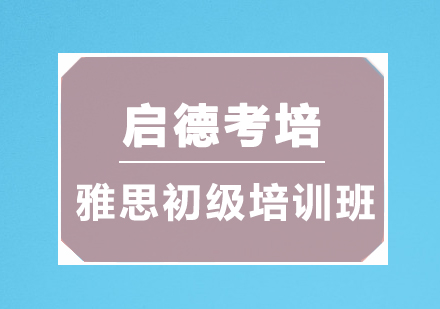 启德考培

雅思初级培训班